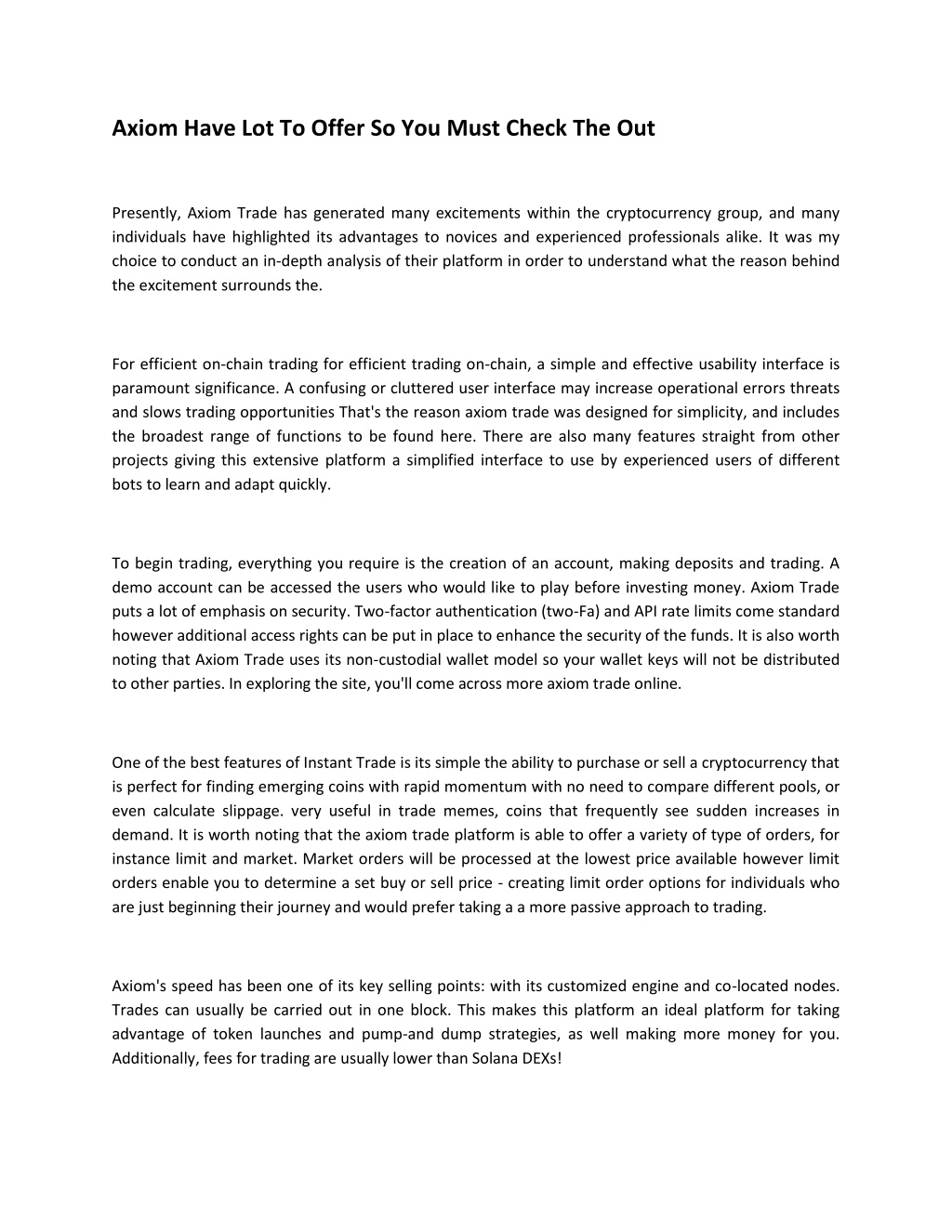 Axiom Have Lot To Offer So You Must Check The Out

Presently, Axiom Trade has generated many excitements within the cryptocurrency group, and many individuals have highlighted its advantages to novices and experienced professionals alike. It was my choice to conduct an in-depth analysis of their platform in order to understand what the reason behind the excitement surrounds the.

For efficient on-chain trading for efficient trading on-chain, a simple and effective usability interface is paramount significance. A confusing or cluttered user interface may increase operational errors threats and slows trading opportunities That's the reason axiom trade was designed for simplicity, and includes the broadest range of functions to be found here. There are also many features straight from other projects giving this extensive platform a simplified interface to use by experienced users of different bots to learn and adapt quickly.

To begin trading, everything you require is the creation of an account, making deposits and trading. A demo account can be accessed the users who would like to play before investing money. Axiom Trade puts a lot of emphasis on security. Two-factor authentication (two-Fa) and API rate limits come standard however additional access rights can be put in place to enhance the security of the funds. It is also worth noting that Axiom Trade uses its non-custodial wallet model so your wallet keys will not be distributed to other parties. In exploring the site, you'll come across more axiom trade online.

One of the best features of Instant Trade is its simple the ability to purchase or sell a cryptocurrency that is perfect for finding emerging coins with rapid momentum with no need to compare different pools, or even calculate slippage. very useful in trade memes, coins that frequently see sudden increases in demand. It is worth noting that the axiom trade platform is able to offer a variety of type of orders, for instance limit and market. Market orders will be processed at the lowest price available however limit orders enable you to determine a set buy or sell price - creating limit order options for individuals who are just beginning their journey and would prefer taking a a more passive approach to trading.

Axiom's speed has been one of its key selling points: with its customized engine and co-located nodes. Trades can usually be carried out in one block. This makes this platform an ideal platform for taking advantage of token launches and pump-and dump strategies, as well making more money for you. Additionally, fees for trading are usually lower than Solana DEXs!